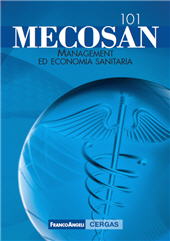 101
MECOSAN
MANAGEMENT
ED ECONOMIA SANITARIA

FRANCOANGELI CERGAS